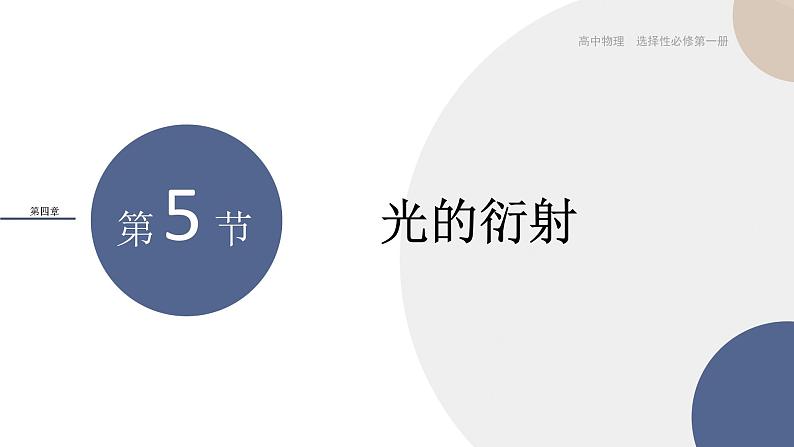 高中物理　选择性必修第一册

第四章

第 5 节

光的衍射